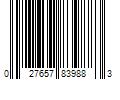 0 27657 83988 3